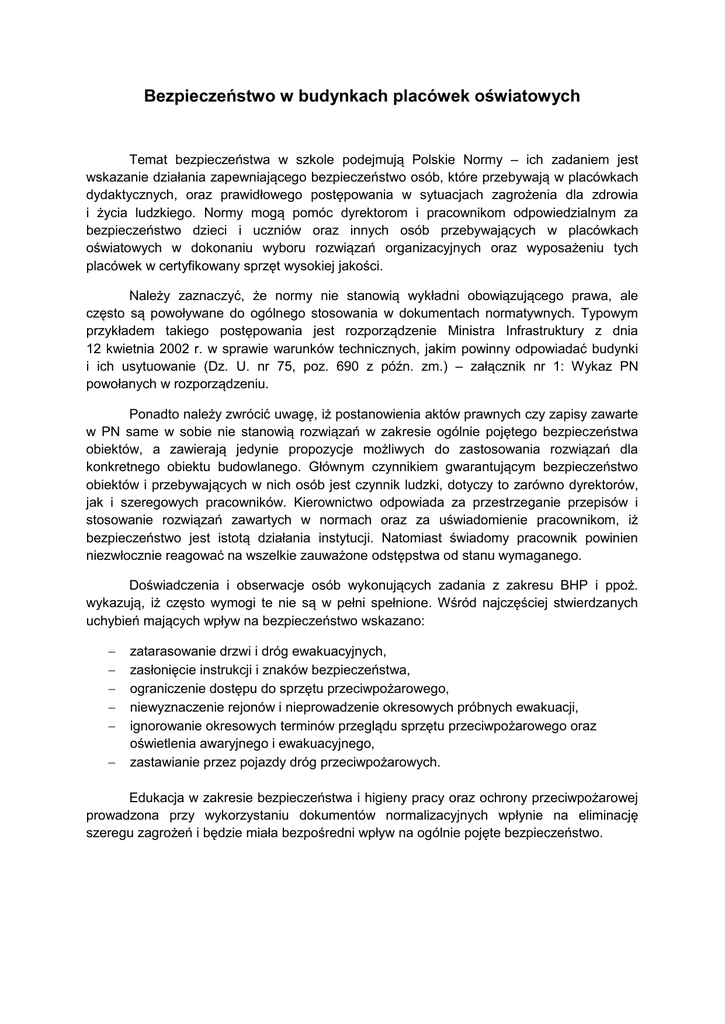 Bezpieczeństwo w budynkach placówek oświatowych

Temat bezpieczeństwa w szkole podejmują Polskie Normy – ich zadaniem jest wskazanie działania zapewniającego bezpieczeństwo osób, które przebywają w placówkach dydaktycznych, oraz prawidłowego postępowania w sytuacjach zagrożenia dla zdrowia i życia ludzkiego. Normy mogą pomóc dyrektorom i pracownikom odpowiedzialnym za bezpieczeństwo dzieci i uczniów oraz innych osób przebywających w placówkach oświatowych w dokonaniu wyboru rozwiązań organizacyjnych oraz wyposażeniu tych placówek w certyfikowany sprzęt wysokiej jakości.

Należy zaznaczyć, że normy nie stanowią wykładni obowiązującego prawa, ale często są powoływane do ogólnego stosowania w dokumentach normatywnych. Typowym przykładem takiego postępowania jest rozporządzenie Ministra Infrastruktury z dnia 12 kwietnia 2002 r. w sprawie warunków technicznych, jakim powinny odpowiadać budynki i ich usytuowanie (Dz. U. nr 75, poz. 690 z późn. zm.) – załącznik nr 1: Wykaz PN powołanych w rozporządzeniu.

Ponadto należy zwrócić uwagę, iż postanowienia aktów prawnych czy zapisy zawarte w PN same w sobie nie stanowią rozwiązań w zakresie ogólnie pojętego bezpieczeństwa obiektów, a zawierają jedynie propozycje możliwych do zastosowania rozwiązań dla konkretnego obiektu budowlanego. Głównym czynnikiem gwarantującym bezpieczeństwo obiektów i przebywających w nich osób jest czynnik ludzki, dotyczy to zarówno dyrektorów, jak i szeregowych pracowników. Kierownictwo odpowiada za przestrzeganie przepisów i stosowanie rozwiązań zawartych w normach oraz za uświadomienie pracownikom, iż bezpieczeństwo jest istotą działania instytucji. Natomiast świadomy pracownik powinien niezwłocznie reagować na wszelkie zauważone odstępstwa od stanu wymaganego.

Doświadczenia i obserwacje osób wykonujących zadania z zakresu BHP i ppoż. wykazują, iż często wymogi te nie są w pełni spełnione. Wśród najczęściej stwierdzanych uchybień mających wpływ na bezpieczeństwo wskazano:

– zatarasowanie drzwi i dróg ewakuacyjnych,
– zasłonięcie instrukcji i znaków bezpieczeństwa,
– ograniczenie dostępu do sprzętu przeciwpożarowego,
– niewyznaczenie rejonów i nieprowadzenie okresowych próbnych ewakuacji,
– ignorowanie okresowych terminów przeglądu sprzętu przeciwpożarowego oraz oświetlenia awaryjnego i ewakuacyjnego,
– zastawianie przez pojazdy dróg przeciwpożarowych.

Edukacja w zakresie bezpieczeństwa i higieny pracy oraz ochrony przeciwpożarowej prowadzona przy wykorzystaniu dokumentów normalizacyjnych wpłynie na eliminację szeregu zagrożeń i będzie miała bezpośredni wpływ na ogólnie pojęte bezpieczeństwo.